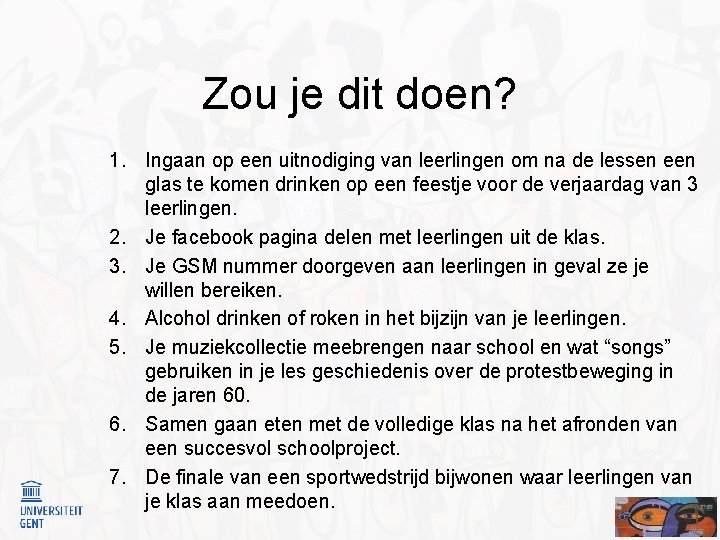 Zou je dit doen?

1. Ingaan op een uitnodiging van leerlingen om na de lessen een glas te komen drinken op een feestje voor de verjaardag van 3 leerlingen.
2. Je facebook pagina delen met leerlingen uit de klas.
3. Je GSM nummer doorgeven aan leerlingen in geval ze je willen bereiken.
4. Alcohol drinken of roken in het bijzijn van je leerlingen.
5. Je muziekcollectie meebrengen naar school en wat “songs” gebruiken in je les geschiedenis over de protestbeweging in de jaren 60.
6. Samen gaan eten met de volledige klas na het afronden van een succesvol schoolproject.
7. De finale van een sportwedstrijd bijwonen waar leerlingen van je klas aan meedoen.

UNIVERSITEIT GENT